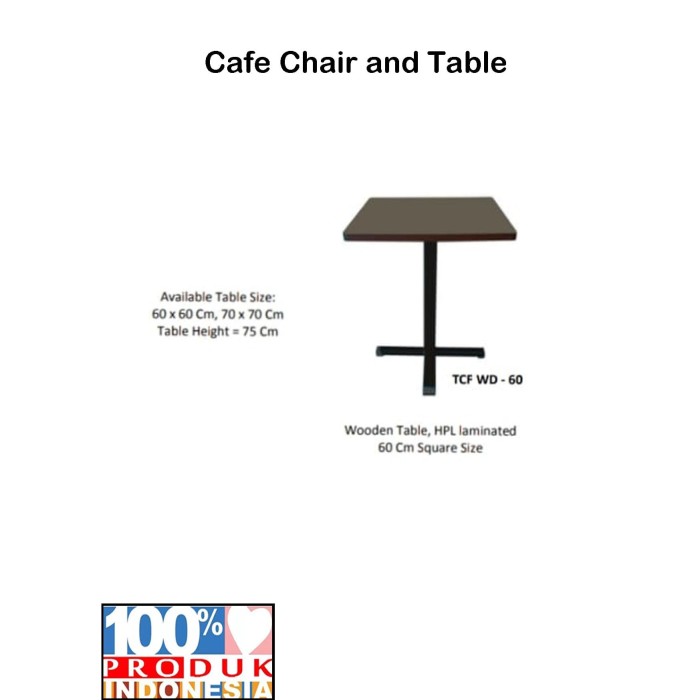 Cafe Chair and Table

Available Table Size:
60 x 60 Cm, 70 x 70 Cm
Table Height = 75 Cm

TCF WD - 60

Wooden Table, HPL laminated
60 Cm Square Size

100%
PRODUK
INDONESIA